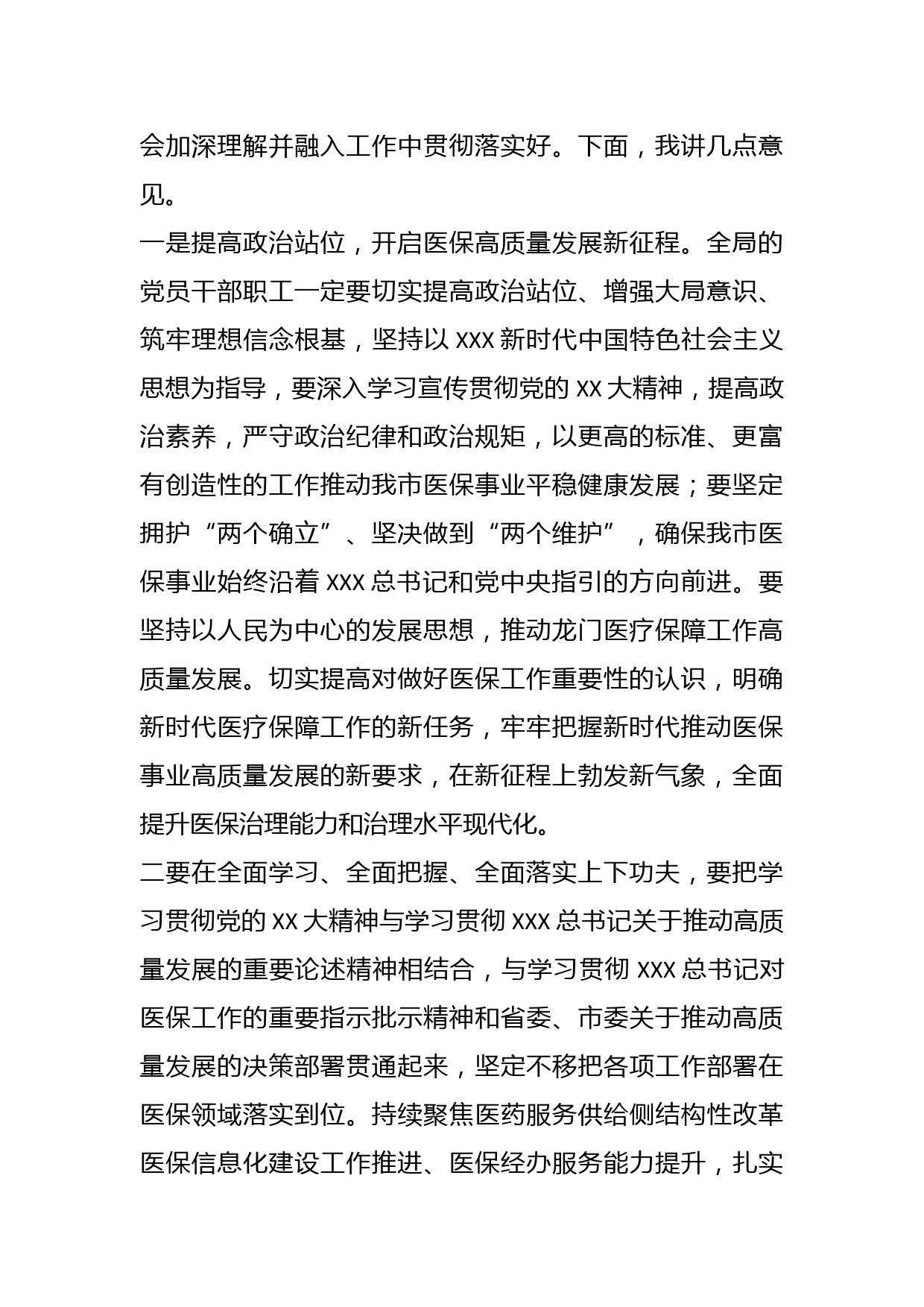 会加深理解并融入工作中贯彻落实好。下面，我讲几点意见。

一是提高政治站位，开启医保高质量发展新征程。全局的党员干部职工一定要切实提高政治站位、增强大局意识、筑牢理想信念根基，坚持以 XXX 新时代中国特色社会主义思想为指导，要深入学习宣传贯彻党的 XX 大精神，提高政治素养，严守政治纪律和政治规矩，以更高的标准、更富有创造性的工作推动我市医保事业平稳健康发展；要坚定拥护“两个确立”、坚决做到“两个维护”，确保我市医保事业始终沿着 XXX 总书记和党中央指引的方向前进。要坚持以人民为中心的发展思想，推动龙门医疗保障工作高质量发展。切实提高对做好医保工作重要性的认识，明确新时代医疗保障工作的新任务，牢牢把握新时代推动医保事业高质量发展的新要求，在新征程上勃发新气象，全面提升医保治理能力和治理水平现代化。

二要在全面学习、全面把握、全面落实上下功夫，要把学习贯彻党的 XX 大精神与学习贯彻 XXX 总书记关于推动高质量发展的重要论述精神相结合，与学习贯彻 XXX 总书记对医保工作的重要指示批示精神和省委、市委关于推动高质量发展的决策部署贯通起来，坚定不移把各项工作部署在医保领域落实到位。持续聚焦医药服务供给侧结构性改革医保信息化建设工作推进、医保经办服务能力提升，扎实